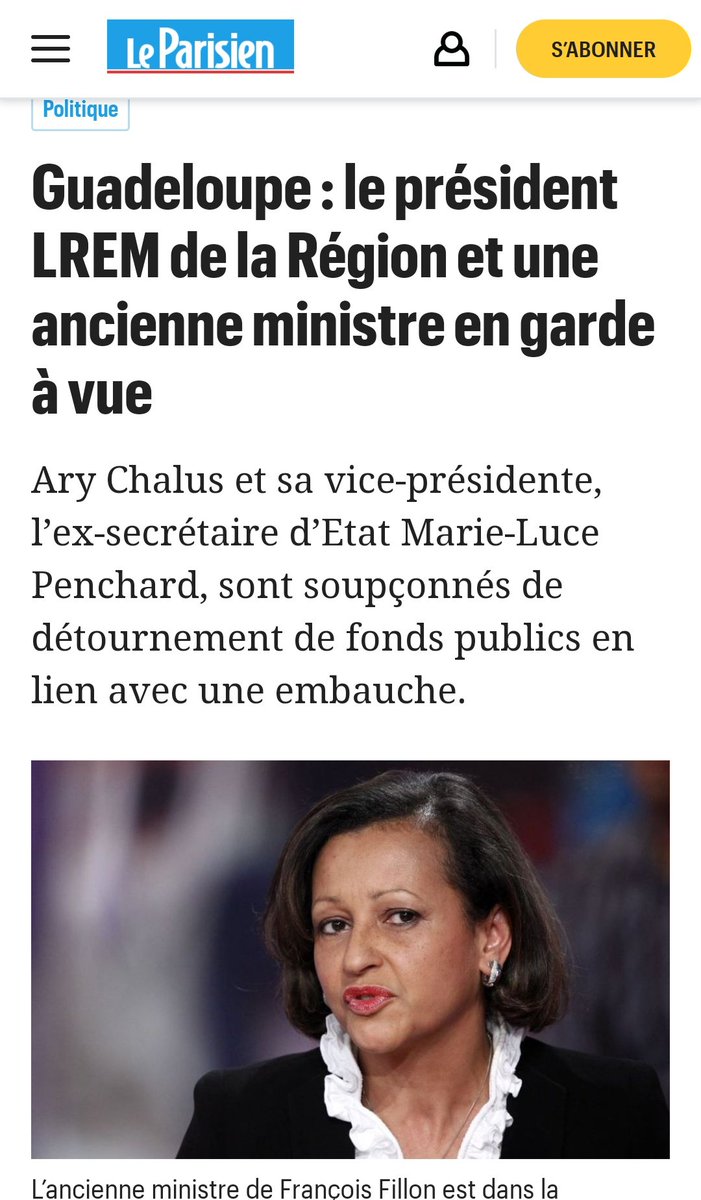 Le Parisien

S'ABONNER

Politique

Guadeloupe : le président LREM de la Région et une ancienne ministre en garde à vue

Ary Chalus et sa vice-présidente, l'ex-secrétaire d'Etat Marie-Luce Penchard, sont soupçonnés de détournement de fonds publics en lien avec une embauche.

L'ancienne ministre de François Fillon est dans la